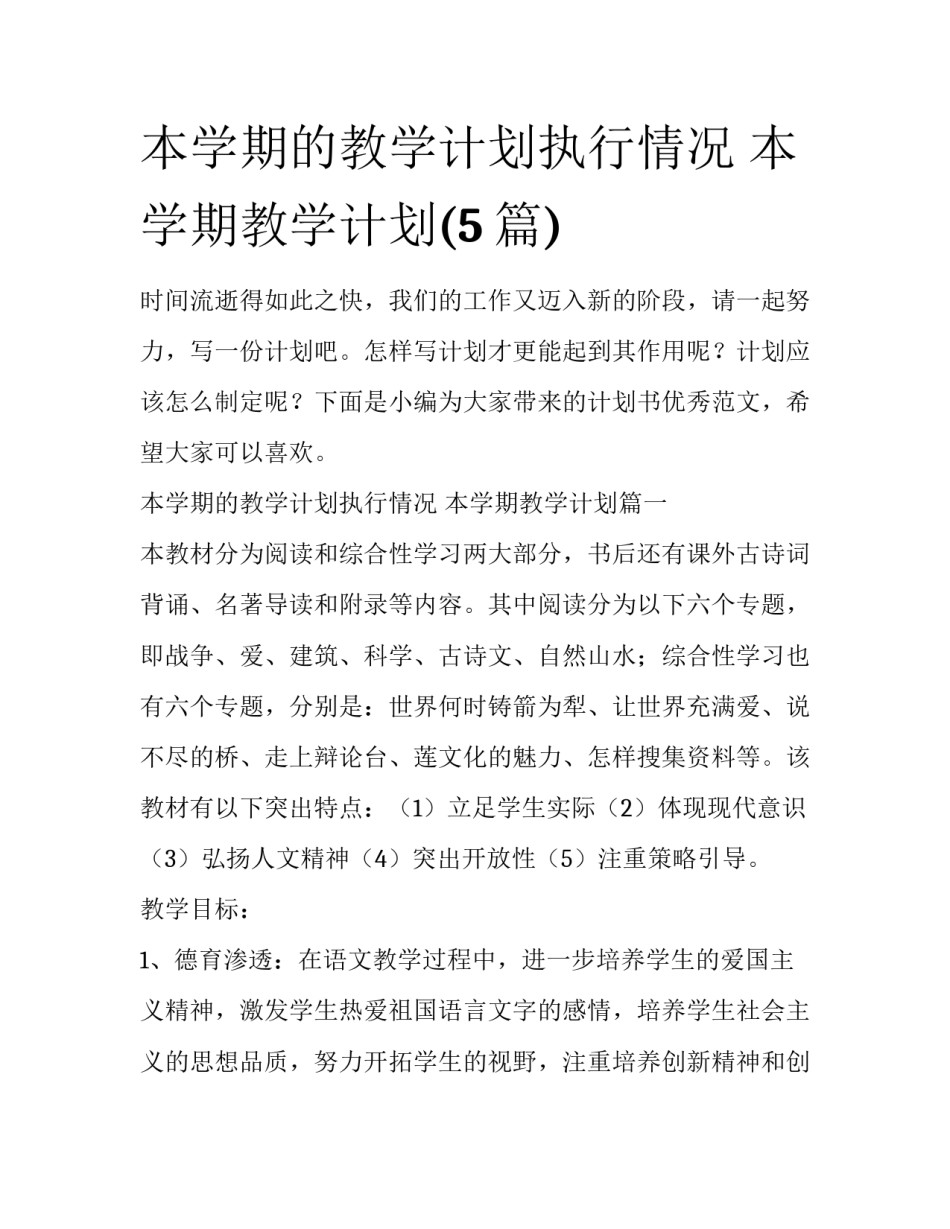 本学期的教学计划执行情况 本学期教学计划(5 篇)

时间流逝得如此之快，我们的工作又迈入新的阶段，请一起努力，写一份计划吧。怎样写计划才更能起到其作用呢？计划应该怎么制定呢？下面是小编为大家带来的计划书优秀范文，希望大家可以喜欢。

本学期的教学计划执行情况 本学期教学计划篇一

本教材分为阅读和综合性学习两大部分，书后还有课外古诗词背诵、名著导读和附录等内容。其中阅读分为以下六个专题，即战争、爱、建筑、科学、古诗文、自然山水；综合性学习也有六个专题，分别是：世界何时铸箭为犁、让世界充满爱、说不尽的桥、走上辩论台、莲文化的魅力、怎样搜集资料等。该教材有以下突出特点：（1）立足学生实际（2）体现现代意识（3）弘扬人文精神（4）突出开放性（5）注重策略引导。

教学目标：

1、德育渗透：在语文教学过程中，进一步培养学生的爱国主义精神，激发学生热爱祖国语言文字的感情，培养学生社会主义的思想品质，努力开拓学生的视野，注重培养创新精神和创